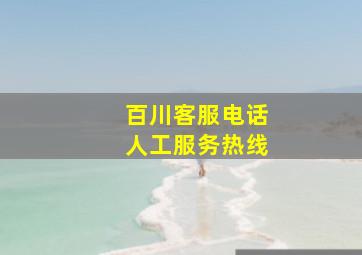 百川客服电话
人工服务热线